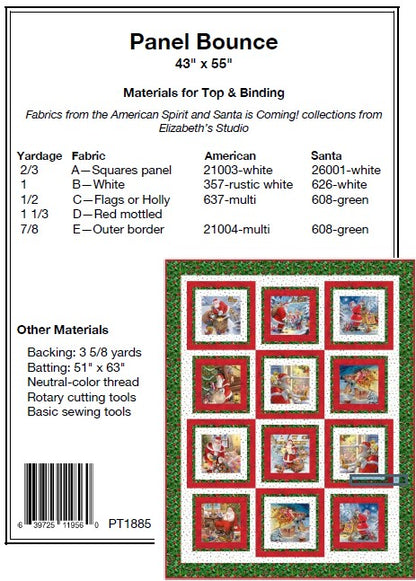 Panel Bounce
43" x 55"

Materials for Top & Binding

Fabrics from the American Spirit and Santa is Coming! collections from Elizabeth's Studio

| Yardage | Fabric | American | Santa |
|---|---|---|---|
| 2/3 | A—Squares panel | 21003-white | 26001-white |
| 1 | B—White | 357-rustic white | 626-white |
| 1/2 | C—Flags or Holly | 637-multi | 608-green |
| 1 1/3 | D—Red mottled | | |
| 7/8 | E—Outer border | 21004-multi | 608-green |

Other Materials

Backing: 3 5/8 yards
Batting: 51" x 63"
Neutral-color thread
Rotary cutting tools
Basic sewing tools

6 39725 11956 0 PT1885